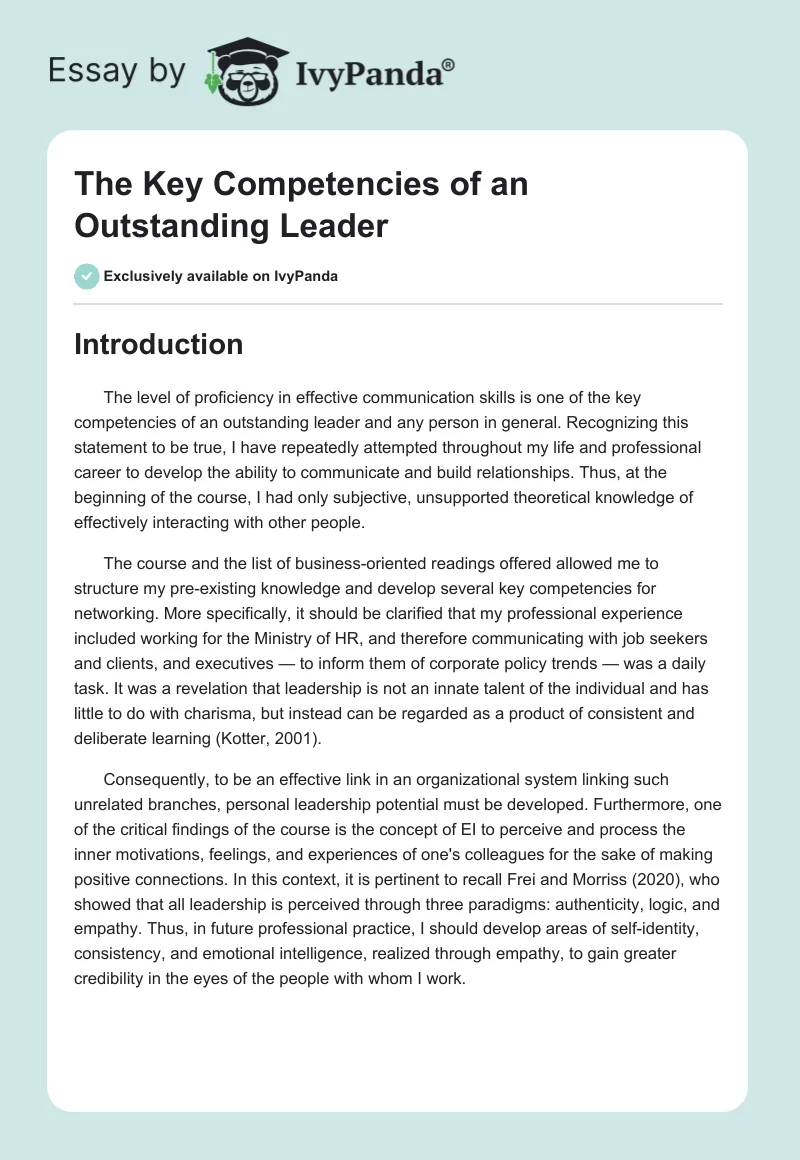 Essay by IvyPanda®

The Key Competencies of an Outstanding Leader

Exclusively available on IvyPanda

Introduction

The level of proficiency in effective communication skills is one of the key competencies of an outstanding leader and any person in general. Recognizing this statement to be true, I have repeatedly attempted throughout my life and professional career to develop the ability to communicate and build relationships. Thus, at the beginning of the course, I had only subjective, unsupported theoretical knowledge of effectively interacting with other people.

The course and the list of business-oriented readings offered allowed me to structure my pre-existing knowledge and develop several key competencies for networking. More specifically, it should be clarified that my professional experience included working for the Ministry of HR, and therefore communicating with job seekers and clients, and executives — to inform them of corporate policy trends — was a daily task. It was a revelation that leadership is not an innate talent of the individual and has little to do with charisma, but instead can be regarded as a product of consistent and deliberate learning (Kotter, 2001).

Consequently, to be an effective link in an organizational system linking such unrelated branches, personal leadership potential must be developed. Furthermore, one of the critical findings of the course is the concept of EI to perceive and process the inner motivations, feelings, and experiences of one's colleagues for the sake of making positive connections. In this context, it is pertinent to recall Frei and Morriss (2020), who showed that all leadership is perceived through three paradigms: authenticity, logic, and empathy. Thus, in future professional practice, I should develop areas of self-identity, consistency, and emotional intelligence, realized through empathy, to gain greater credibility in the eyes of the people with whom I work.